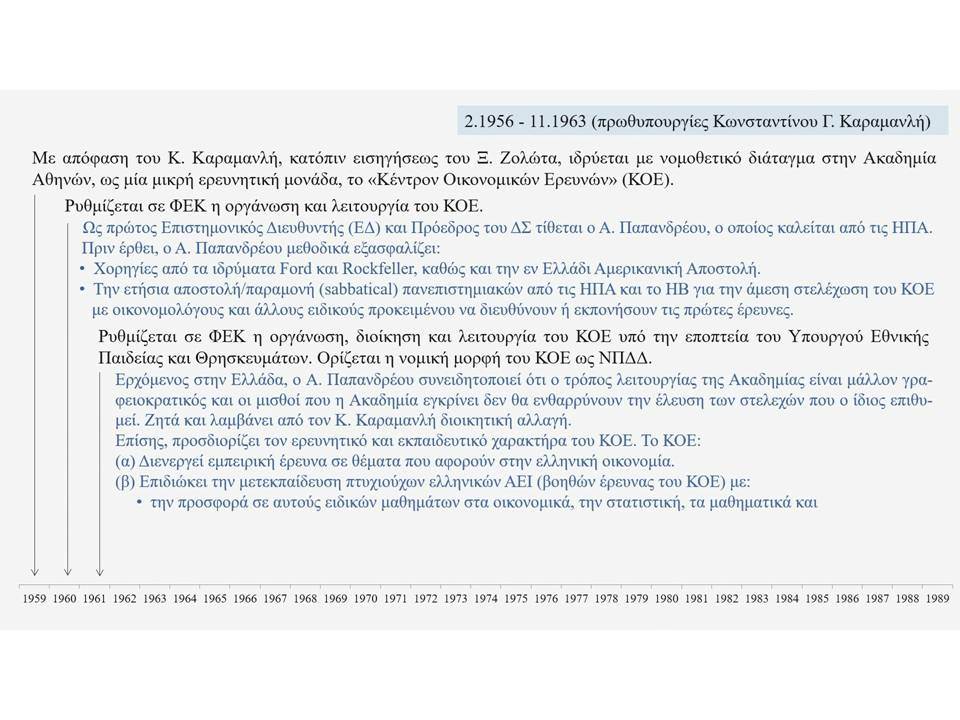 2.1956 - 11.1963 (πρωθυπουργίες Κωνσταντίνου Γ. Καραμανλή)

Με απόφαση του Κ. Καραμανλή, κατόπιν εισηγήσεως του Ξ. Ζολώτα, ιδρύεται με νομοθετικό διάταγμα στην Ακαδημία Αθηνών, ως μία μικρή ερευνητική μονάδα, το «Κέντρον Οικονομικών Ερευνών» (ΚΟΕ).

Ρυθμίζεται σε ΦΕΚ η οργάνωση και λειτουργία του ΚΟΕ.

Ως πρώτος Επιστημονικός Διευθυντής (ΕΔ) και Πρόεδρος του ΔΣ τίθεται ο Α. Παπανδρέου, ο οποίος καλείται από τις ΗΠΑ. Πριν έρθει, ο Α. Παπανδρέου μεθοδικά εξασφαλίζει:
• Χορηγίες από τα ιδρύματα Ford και Rockfeller, καθώς και την εν Ελλάδι Αμερικανική Αποστολή.
• Την ετήσια αποστολή/παραμονή (sabbatical) πανεπιστημιακών από τις ΗΠΑ και το ΗΒ για την άμεση στελέχωση του ΚΟΕ με οικονομολόγους και άλλους ειδικούς προκειμένου να διευθύνουν ή εκπονήσουν τις πρώτες έρευνες.

Ρυθμίζεται σε ΦΕΚ η οργάνωση, διοίκηση και λειτουργία του ΚΟΕ υπό την εποπτεία του Υπουργού Εθνικής Παιδείας και Θρησκευμάτων. Ορίζεται η νομική μορφή του ΚΟΕ ως ΝΠΔΔ.

Ερχόμενος στην Ελλάδα, ο Α. Παπανδρέου συνειδητοποιεί ότι ο τρόπος λειτουργίας της Ακαδημίας είναι μάλλον γραφειοκρατικός και οι μισθοί που η Ακαδημία εγκρίνει δεν θα ενθαρρύνουν την έλευση των στελεχών που ο ίδιος επιθυμεί. Ζητά και λαμβάνει από τον Κ. Καραμανλή διοικητική αλλαγή.
Επίσης, προσδιορίζει τον ερευνητικό και εκπαιδευτικό χαρακτήρα του ΚΟΕ. Το ΚΟΕ:
(α) Διενεργεί εμπειρική έρευνα σε θέματα που αφορούν στην ελληνική οικονομία.
(β) Επιδιώκει την μετεκπαίδευση πτυχιούχων ελληνικών ΑΕΙ (βοηθών έρευνας του ΚΟΕ) με:
• την προσφορά σε αυτούς ειδικών μαθημάτων στα οικονομικά, την στατιστική, τα μαθηματικά και

1959 1960 1961 1962 1963 1964 1965 1966 1967 1968 1969 1970 1971 1972 1973 1974 1975 1976 1977 1978 1979 1980 1981 1982 1983 1984 1985 1986 1987 1988 1989